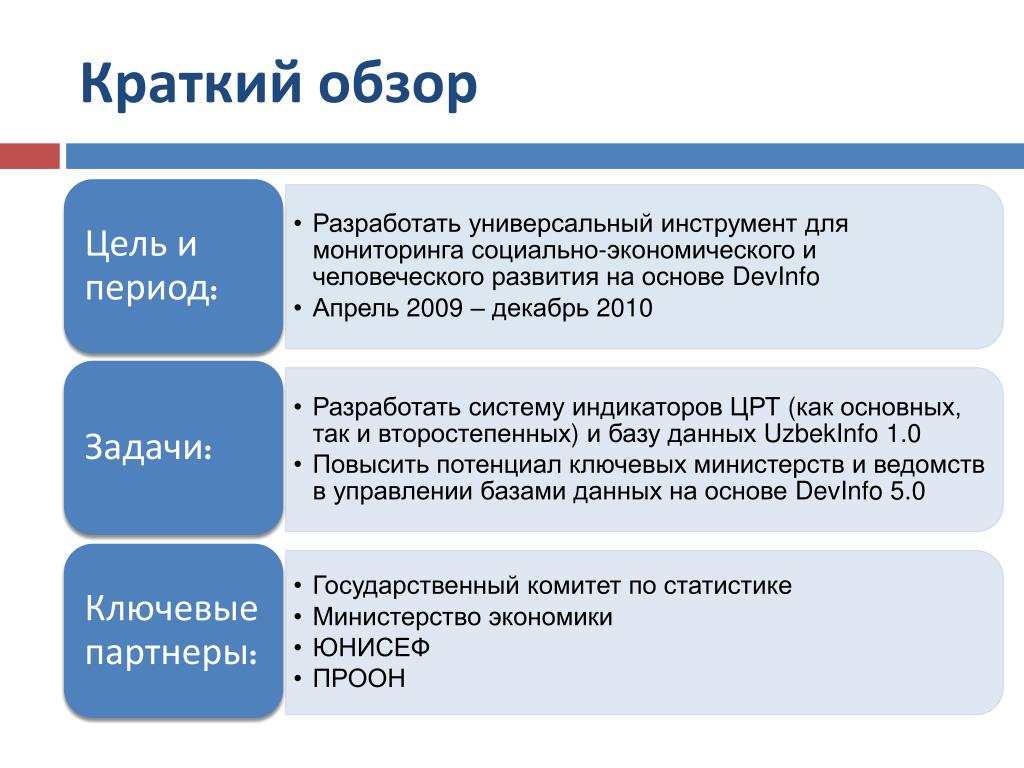 Краткий обзор

Цель и период:

• Разработать универсальный инструмент для мониторинга социально-экономического и человеческого развития на основе DevInfo
• Апрель 2009 – декабрь 2010

Задачи:

• Разработать систему индикаторов ЦРТ (как основных, так и второстепенных) и базу данных UzbekInfo 1.0
• Повысить потенциал ключевых министерств и ведомств в управлении базами данных на основе DevInfo 5.0

Ключевые партнеры:

• Государственный комитет по статистике
• Министерство экономики
• ЮНИСЕФ
• ПРООН